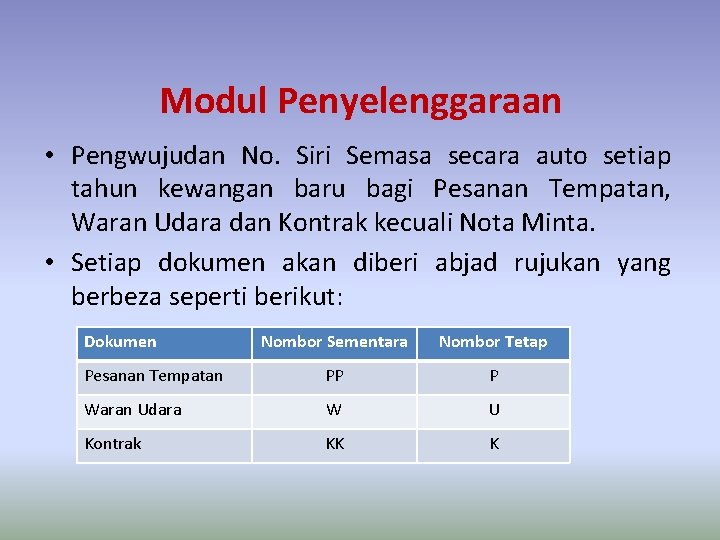 Modul Penyelenggaraan

• Pengwujudan No. Siri Semasa secara auto setiap tahun kewangan baru bagi Pesanan Tempatan, Waran Udara dan Kontrak kecuali Nota Minta.

• Setiap dokumen akan diberi abjad rujukan yang berbeza seperti berikut:

| Dokumen | Nombor Sementara | Nombor Tetap |
|---|---|---|
| Pesanan Tempatan | PP | P |
| Waran Udara | W | U |
| Kontrak | KK | K |